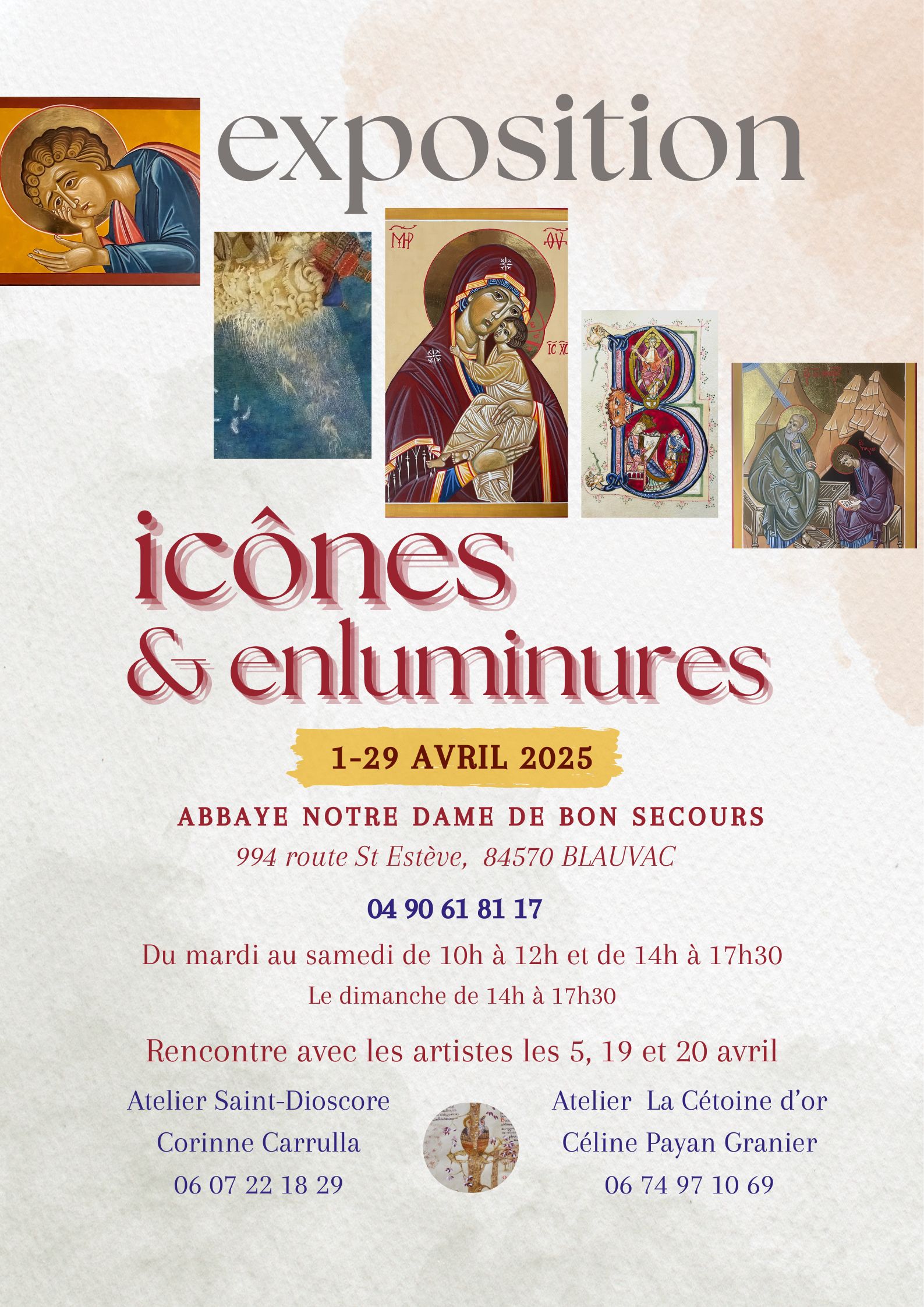 exposition

icônes
& enluminures

1-29 AVRIL 2025

ABBAYE NOTRE DAME DE BON SECOURS

994 route St Estève, 84570 BLAUVAC

04 90 61 81 17

Du mardi au samedi de 10h à 12h et de 14h à 17h30

Le dimanche de 14h à 17h30

Rencontre avec les artistes les 5, 19 et 20 avril

Atelier Saint-Dioscore
Corinne Carrulla
06 07 22 18 29

Atelier La Cétoine d'or
Céline Payan Granier
06 74 97 10 69